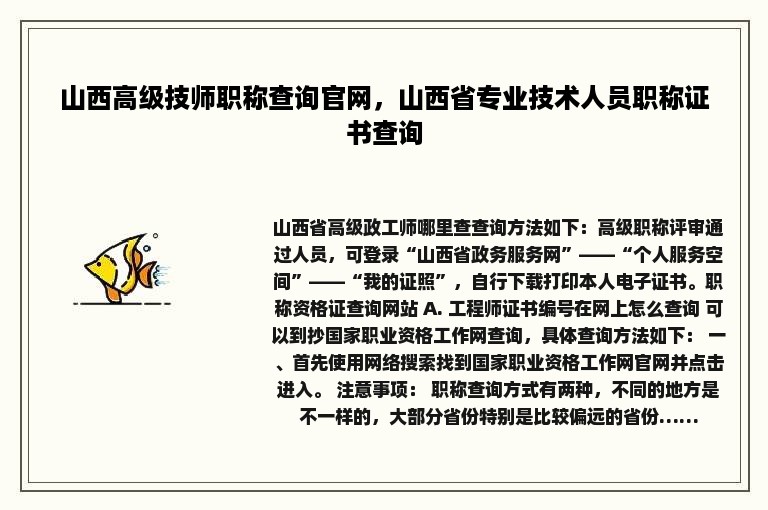 山西高级技师职称查询官网，山西省专业技术人员职称证书查询

山西省高级政工师哪里查查询方法如下：高级职称评审通过人员，可登录“山西省政务服务网”——“个人服务空间”——“我的证照”，自行下载打印本人电子证书。职称资格证查询网站 A. 工程师证书编号在网上怎么查询 可以到抄国家职业资格工作网查询，具体查询方法如下： 一、首先使用网络搜索找到国家职业资格工作网官网并点击进入。 注意事项： 职称查询方式有两种，不同的地方是不一样的，大部分省份特别是比较偏远的省份......